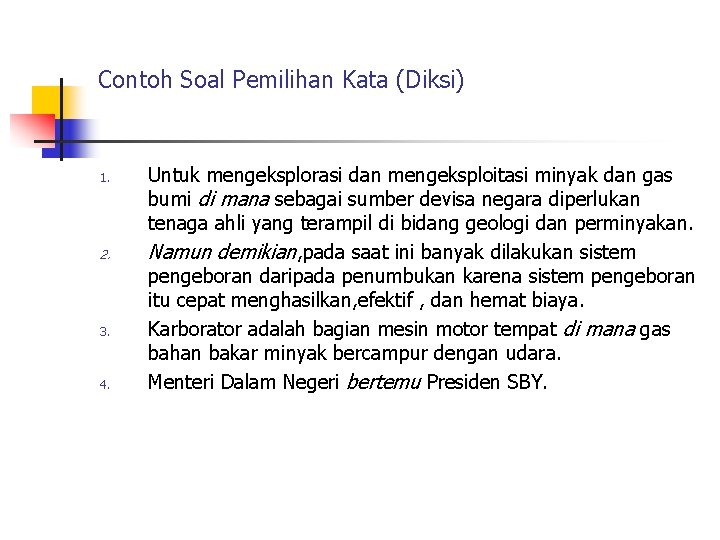 Contoh Soal Pemilihan Kata (Diksi)

1. Untuk mengeksplorasi dan mengeksploitasi minyak dan gas bumi di mana sebagai sumber devisa negara diperlukan tenaga ahli yang terampil di bidang geologi dan perminyakan.
2. Namun demikian,pada saat ini banyak dilakukan sistem pengeboran daripada penumbukan karena sistem pengeboran itu cepat menghasilkan,efektif , dan hemat biaya.
3. Karborator adalah bagian mesin motor tempat di mana gas bahan bakar minyak bercampur dengan udara.
4. Menteri Dalam Negeri bertemu Presiden SBY.